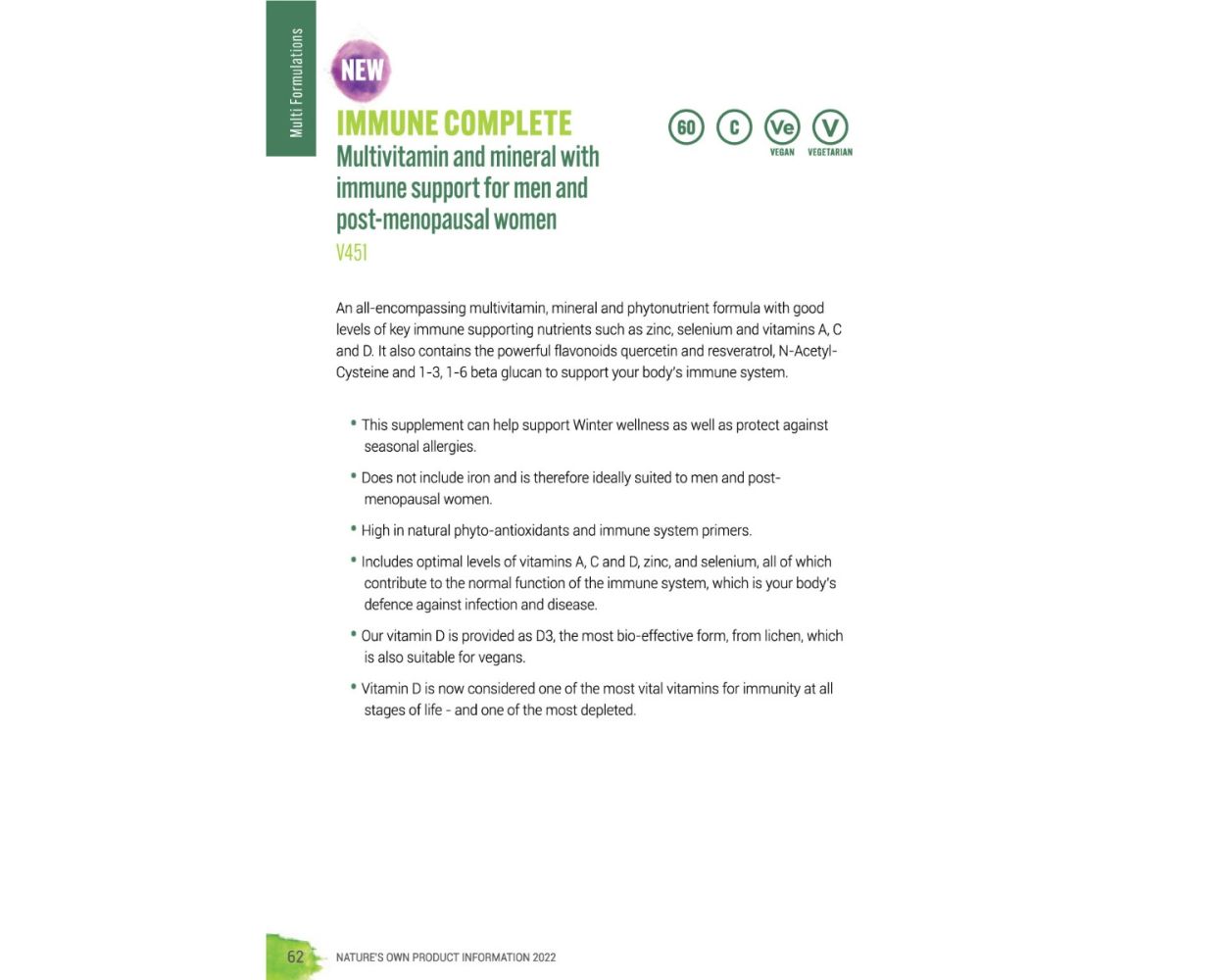 Multi Formulations

NEW

IMMUNE COMPLETE

Multivitamin and mineral with immune support for men and post-menopausal women

V451

60 C Ve V
VEGAN VEGETARIAN

An all-encompassing multivitamin, mineral and phytonutrient formula with good levels of key immune supporting nutrients such as zinc, selenium and vitamins A, C and D. It also contains the powerful flavonoids quercetin and resveratrol, N-Acetyl-Cysteine and 1-3, 1-6 beta glucan to support your body's immune system.

• This supplement can help support Winter wellness as well as protect against seasonal allergies.

• Does not include iron and is therefore ideally suited to men and post-menopausal women.

• High in natural phyto-antioxidants and immune system primers.

• Includes optimal levels of vitamins A, C and D, zinc, and selenium, all of which contribute to the normal function of the immune system, which is your body's defence against infection and disease.

• Our vitamin D is provided as D3, the most bio-effective form, from lichen, which is also suitable for vegans.

• Vitamin D is now considered one of the most vital vitamins for immunity at all stages of life - and one of the most depleted.

62 NATURE'S OWN PRODUCT INFORMATION 2022